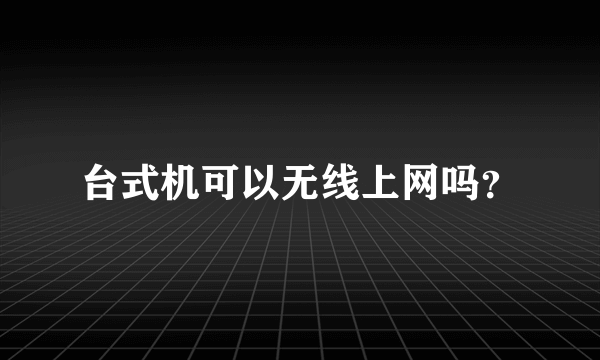 台式机可以无线上网吗?